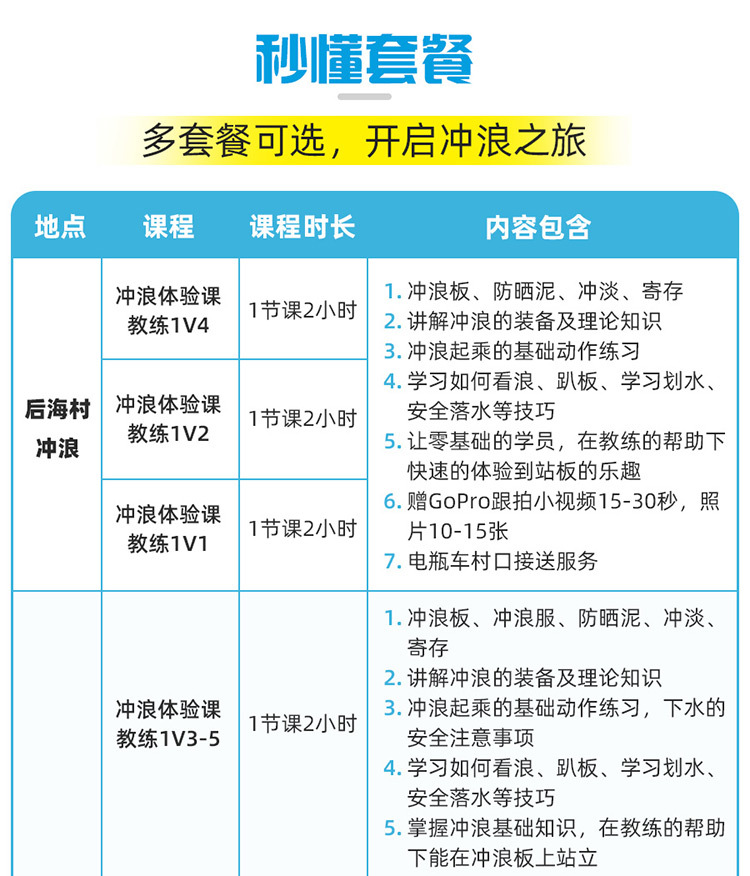 秒懂套餐

多套餐可选，开启冲浪之旅

| 地点 | 课程 | 课程时长 | 内容包含 |
|---|---|---|---|
| 后海村冲浪 | 冲浪体验课 教练1V4 | 1节课2小时 | 1. 冲浪板、防晒泥、冲淡、寄存 2. 讲解冲浪的装备及理论知识 3. 冲浪起乘的基础动作练习 4. 学习如何看浪、趴板、学习划水、安全落水等技巧 5. 让零基础的学员，在教练的帮助下快速的体验到站板的乐趣 6. 赠GoPro跟拍小视频15-30秒，照片10-15张 7. 电瓶车村口接送服务 |
| | 冲浪体验课 教练1V2 | 1节课2小时 | |
| | 冲浪体验课 教练1V1 | 1节课2小时 | |
| | 冲浪体验课 教练1V3-5 | 1节课2小时 | 1. 冲浪板、冲浪服、防晒泥、冲淡、寄存 2. 讲解冲浪的装备及理论知识 3. 冲浪起乘的基础动作练习，下水的安全注意事项 4. 学习如何看浪、趴板、学习划水、安全落水等技巧 5. 掌握冲浪基础知识，在教练的帮助下能在冲浪板上站立 |